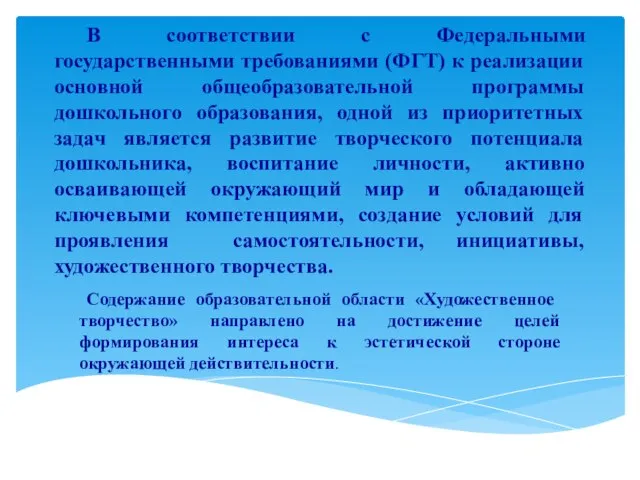 В соответствии с Федеральными государственными требованиями (ФГТ) к реализации основной общеобразовательной программы дошкольного образования, одной из приоритетных задач является развитие творческого потенциала дошкольника, воспитание личности, активно осваивающей окружающий мир и обладающей ключевыми компетенциями, создание условий для проявления самостоятельности, инициативы, художественного творчества.

Содержание образовательной области «Художественное творчество» направлено на достижение целей формирования интереса к эстетической стороне окружающей действительности.